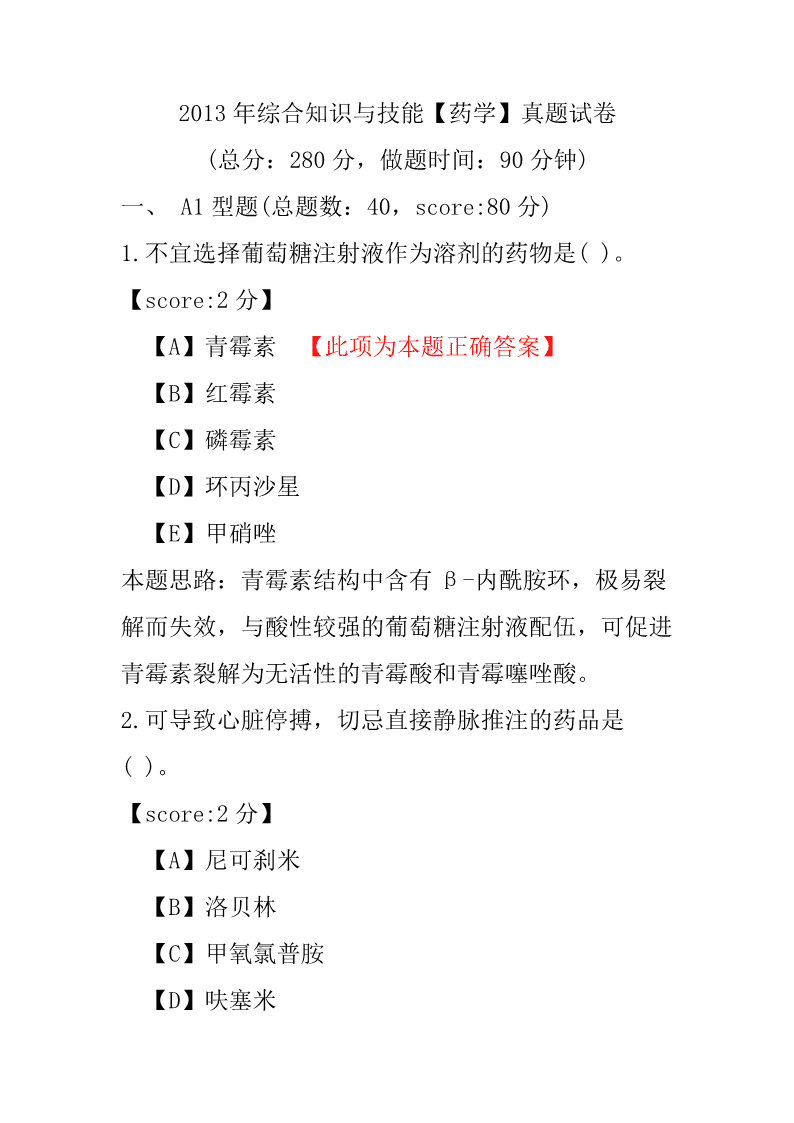 2013 年综合知识与技能【药学】真题试卷

(总分：280 分，做题时间：90 分钟)

一、 A1 型题(总题数：40，score:80 分)

1.不宜选择葡萄糖注射液作为溶剂的药物是( )。

【score:2 分】

【A】青霉素 【此项为本题正确答案】

【B】红霉素

【C】磷霉素

【D】环丙沙星

【E】甲硝唑

本题思路：青霉素结构中含有 β-内酰胺环，极易裂解而失效，与酸性较强的葡萄糖注射液配伍，可促进青霉素裂解为无活性的青霉酸和青霉噻唑酸。

2.可导致心脏停搏，切忌直接静脉推注的药品是( )。

【score:2 分】

【A】尼可刹米

【B】洛贝林

【C】甲氧氯普胺

【D】呋塞米